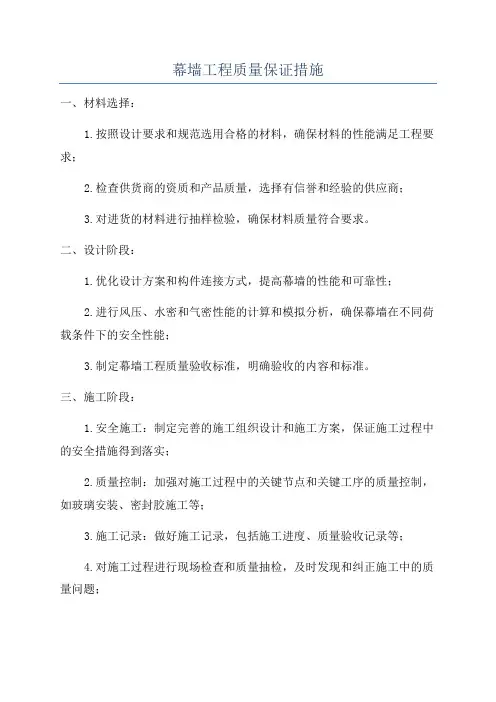 幕墙工程质量保证措施

一、材料选择：

1.按照设计要求和规范选用合格的材料，确保材料的性能满足工程要求；

2.检查供货商的资质和产品质量，选择有信誉和经验的供应商；

3.对进货的材料进行抽样检验，确保材料质量符合要求。

二、设计阶段：

1.优化设计方案和构件连接方式，提高幕墙的性能和可靠性；

2.进行风压、水密和气密性能的计算和模拟分析，确保幕墙在不同荷载条件下的安全性能；

3.制定幕墙工程质量验收标准，明确验收的内容和标准。

三、施工阶段：

1.安全施工：制定完善的施工组织设计和施工方案，保证施工过程中的安全措施得到落实；

2.质量控制：加强对施工过程中的关键节点和关键工序的质量控制，如玻璃安装、密封胶施工等；

3.施工记录：做好施工记录，包括施工进度、质量验收记录等；

4.对施工过程进行现场检查和质量抽检，及时发现和纠正施工中的质量问题；